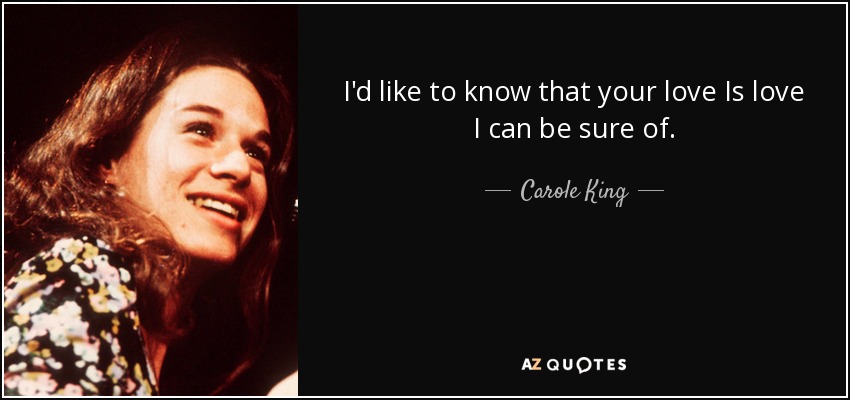 I'd like to know that your love Is love I can be sure of.

— Carole King —

AZ QUOTES